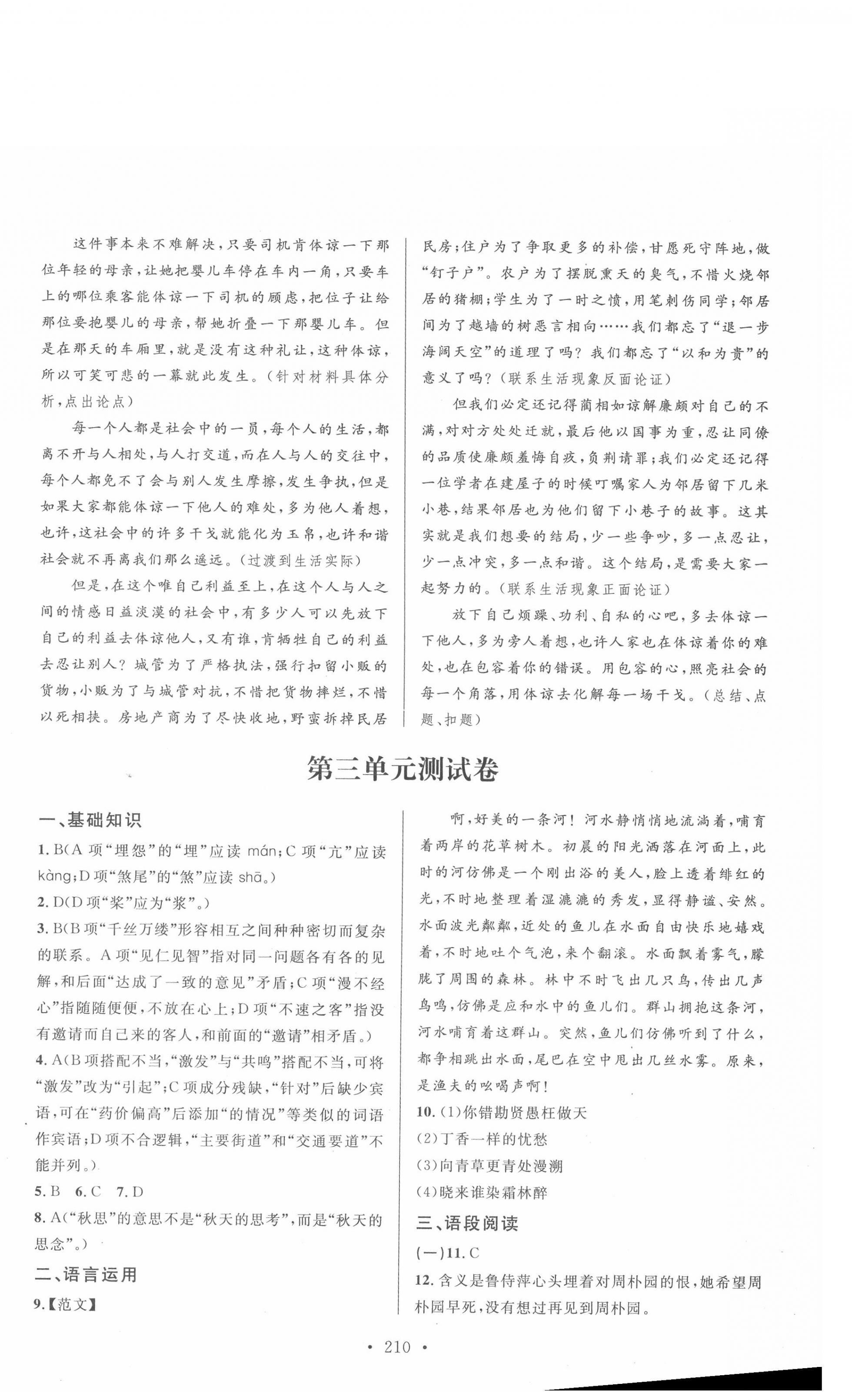 这件事本来不难解决，只要司机肯体谅一下那位年轻的母亲，让她把婴儿车停在车内一角，只要车上的哪位乘客能体谅一下司机的顾虑，把位子让给那位要抱婴儿的母亲，帮她折叠一下那婴儿车。但是在那天的车厢里，就是没有这种礼让，这种体谅，所以可笑可悲的一幕就此发生。（针对材料具体分析，点出论点）

每一个人都是社会中的一员，每个人的生活，都离不开与人相处，与人打交道，而在人与人的交往中，每个人都免不了会与别人发生摩擦，发生争执，但是如果大家都能体谅一下他人的难处，多为他人着想，也许，这社会中的许多干戈就能化为玉帛，也许和谐社会就不再离我们那么遥远。（过渡到生活实际）

但是，在这个唯自己利益至上，在这个人与人之间的情感日益淡漠的社会中，有多少人可以先放下自己的利益去体谅他人，又有谁，肯牺牲自己的利益去忍让别人？城管为了严格执法，强行扣留小贩的货物，小贩为了与城管对抗，不惜把货物摔烂，不惜以死相挟。房地产商为了尽快收地，野蛮拆掉民居民房；住户为了争取更多的补偿，甘愿死守阵地，做“钉子户”。农户为了摆脱熏天的臭气，不惜火烧邻居的猪棚；学生为了一时之愤，用笔刺伤同学；邻居间为了越墙的树恶言相向……我们都忘了“退一步海阔天空”的道理了吗？我们都忘了“以和为贵”的意义了吗？（联系生活现象反面论证）

但我们必定还记得蔺相如谅解廉颇对自己的不满，对对方处处迁就，最后他以国事为重，忍让同僚的品质使廉颇羞悔自疚，负荆请罪；我们必定还记得一位学者在建屋子的时候叮嘱家人为邻居留下几米小巷，结果邻居也为他们留下小巷子的故事。这其实就是我们想要的结局，少一些争吵，多一点忍让，少一点冲突，多一点和谐。这个结局，是需要大家一起努力的。（联系生活现象正面论证）

放下自己烦躁、功利、自私的心吧，多去体谅一下他人，多为旁人着想，也许人家也在体谅着你的难处，也在包容着你的错误。用包容的心，照亮社会的每一个角落，用体谅去化解每一场干戈。（总结、点题、扣题）

第三单元测试卷

一、基础知识

1. B(A 项“埋怨”的“埋”应读 mán；C 项“亢”应读 kàng；D 项“煞尾”的“煞”应读 shā。)

2. D(D 项“桨”应为“浆”。)

3. B(B 项“千丝万缕”形容相互之间种种密切而复杂的联系。A 项“见仁见智”指对同一问题各有各的见解，和后面“达成了一致的意见”矛盾；C 项“漫不经心”指随随便便，不放在心上；D 项“不速之客”指没有邀请而自己来的客人，和前面的“邀请”相矛盾。)

4. A(B 项搭配不当，“激发”与“共鸣”搭配不当，可将“激发”改为“引起”；C 项成分残缺，“针对”后缺少宾语，可在“药价偏高”后添加“的情况”等类似的词语作宾语；D 项不合逻辑，“主要街道”和“交通要道”不能并列。)

5. B　6. C　7. D

8. A(“秋思”的意思不是“秋天的思考”，而是“秋天的思念”。)

二、语言运用

9.【范文】

啊，好美的一条河！河水静悄悄地流淌着，哺育着两岸的花草树木。初晨的阳光洒落在河面上，此时的河仿佛是一个刚出浴的美人，脸上透着绯红的光，不时地整理着湿漉漉的秀发，显得静谧、安然。水面波光粼粼，近处的鱼儿在水面自由快乐地嬉戏着，不时地吐个气泡，来个翻滚。水面飘着雾气，朦胧了周围的森林。林中不时飞出几只鸟，传出几声鸟鸣，仿佛是应和水中的鱼儿们。群山拥抱这条河，河水哺育着这群山。突然，鱼儿们仿佛听到了什么，都争相跳出水面，尾巴在空中甩出几丝水雾。原来，是渔夫的吆喝声啊！

10. (1)你错勘贤愚枉做天

(2)丁香一样的忧愁

(3)向青草更青处漫溯

(4)晓来谁染霜林醉

三、语段阅读

(一)11. C

12. 含义是鲁侍萍心头埋着对周朴园的恨，她希望周朴园早死，没有想过再见到周朴园。

· 210 ·